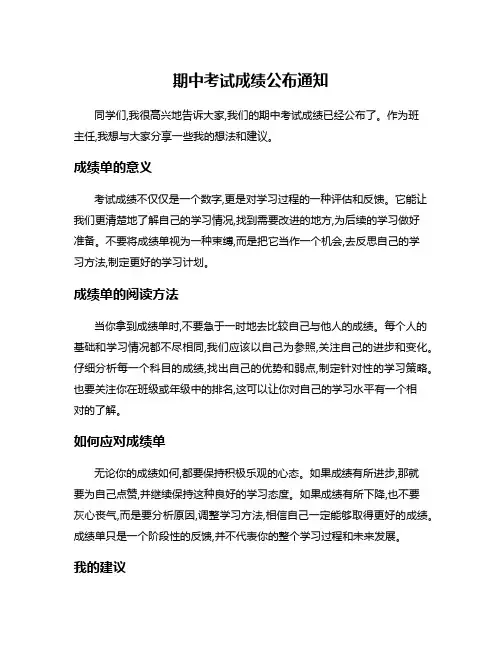 期中考试成绩公布通知

同学们,我很高兴地告诉大家,我们的期中考试成绩已经公布了。作为班主任,我想与大家分享一些我的想法和建议。

成绩单的意义

考试成绩不仅仅是一个数字,更是对学习过程的一种评估和反馈。它能让我们更清楚地了解自己的学习情况,找到需要改进的地方,为后续的学习做好准备。不要将成绩单视为一种束缚,而是把它当作一个机会,去反思自己的学习方法,制定更好的学习计划。

成绩单的阅读方法

当你拿到成绩单时,不要急于一时地去比较自己与他人的成绩。每个人的基础和学习情况都不尽相同,我们应该以自己为参照,关注自己的进步和变化。仔细分析每一个科目的成绩,找出自己的优势和弱点,制定针对性的学习策略。也要关注你在班级或年级中的排名,这可以让你对自己的学习水平有一个相对的了解。

如何应对成绩单

无论你的成绩如何,都要保持积极乐观的心态。如果成绩有所进步,那就要为自己点赞,并继续保持这种良好的学习态度。如果成绩有所下降,也不要灰心丧气,而是要分析原因,调整学习方法,相信自己一定能够取得更好的成绩。成绩单只是一个阶段性的反馈,并不代表你的整个学习过程和未来发展。

我的建议